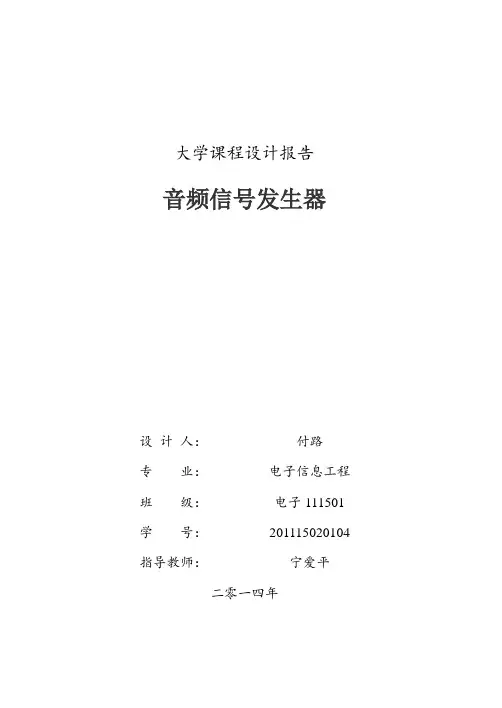 大学课程设计报告

音频信号发生器

设 计 人： 付路

专 业： 电子信息工程

班 级： 电子 111501

学 号： 201115020104

指导教师： 宁爱平

二零一四年